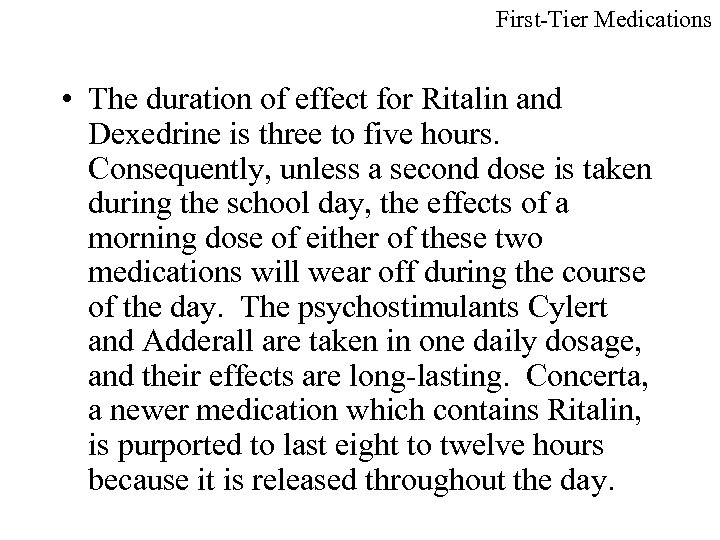 First-Tier Medications

• The duration of effect for Ritalin and Dexedrine is three to five hours. Consequently, unless a second dose is taken during the school day, the effects of a morning dose of either of these two medications will wear off during the course of the day. The psychostimulants Cylert and Adderall are taken in one daily dosage, and their effects are long-lasting. Concerta, a newer medication which contains Ritalin, is purported to last eight to twelve hours because it is released throughout the day.